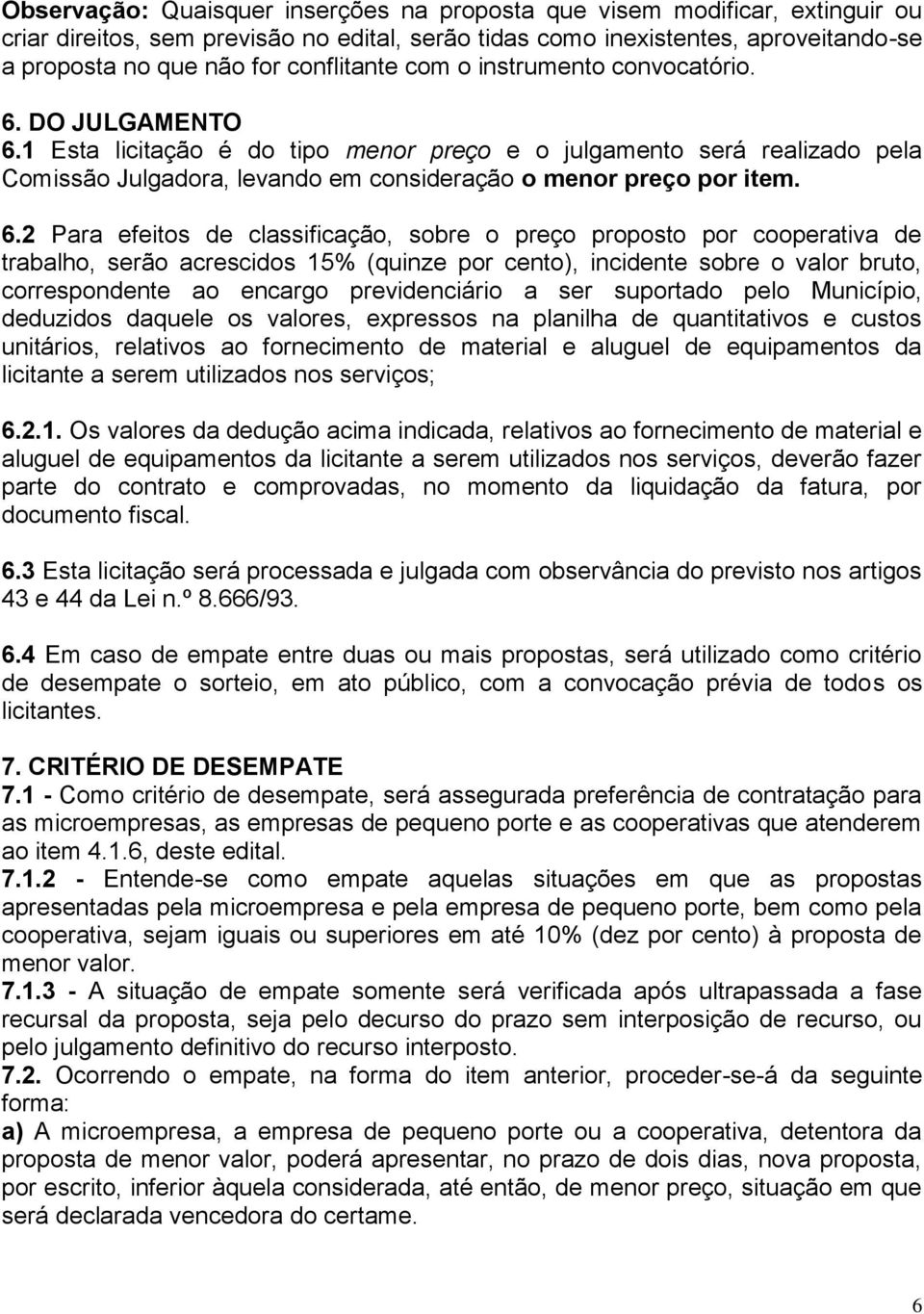 Observação: Quaisquer inserções na proposta que visem modificar, extinguir ou criar direitos, sem previsão no edital, serão tidas como inexistentes, aproveitando-se a proposta no que não for conflitante com o instrumento convocatório.

6. DO JULGAMENTO
6.1 Esta licitação é do tipo menor preço e o julgamento será realizado pela Comissão Julgadora, levando em consideração o menor preço por item.

6.2 Para efeitos de classificação, sobre o preço proposto por cooperativa de trabalho, serão acrescidos 15% (quinze por cento), incidente sobre o valor bruto, correspondente ao encargo previdenciário a ser suportado pelo Município, deduzidos daquele os valores, expressos na planilha de quantitativos e custos unitários, relativos ao fornecimento de material e aluguel de equipamentos da licitante a serem utilizados nos serviços;

6.2.1. Os valores da dedução acima indicada, relativos ao fornecimento de material e aluguel de equipamentos da licitante a serem utilizados nos serviços, deverão fazer parte do contrato e comprovadas, no momento da liquidação da fatura, por documento fiscal.

6.3 Esta licitação será processada e julgada com observância do previsto nos artigos 43 e 44 da Lei n.º 8.666/93.

6.4 Em caso de empate entre duas ou mais propostas, será utilizado como critério de desempate o sorteio, em ato público, com a convocação prévia de todos os licitantes.

7. CRITÉRIO DE DESEMPATE
7.1 - Como critério de desempate, será assegurada preferência de contratação para as microempresas, as empresas de pequeno porte e as cooperativas que atenderem ao item 4.1.6, deste edital.
7.1.2 - Entende-se como empate aquelas situações em que as propostas apresentadas pela microempresa e pela empresa de pequeno porte, bem como pela cooperativa, sejam iguais ou superiores em até 10% (dez por cento) à proposta de menor valor.
7.1.3 - A situação de empate somente será verificada após ultrapassada a fase recursal da proposta, seja pelo decurso do prazo sem interposição de recurso, ou pelo julgamento definitivo do recurso interposto.
7.2. Ocorrendo o empate, na forma do item anterior, proceder-se-á da seguinte forma:
a) A microempresa, a empresa de pequeno porte ou a cooperativa, detentora da proposta de menor valor, poderá apresentar, no prazo de dois dias, nova proposta, por escrito, inferior àquela considerada, até então, de menor preço, situação em que será declarada vencedora do certame.

6